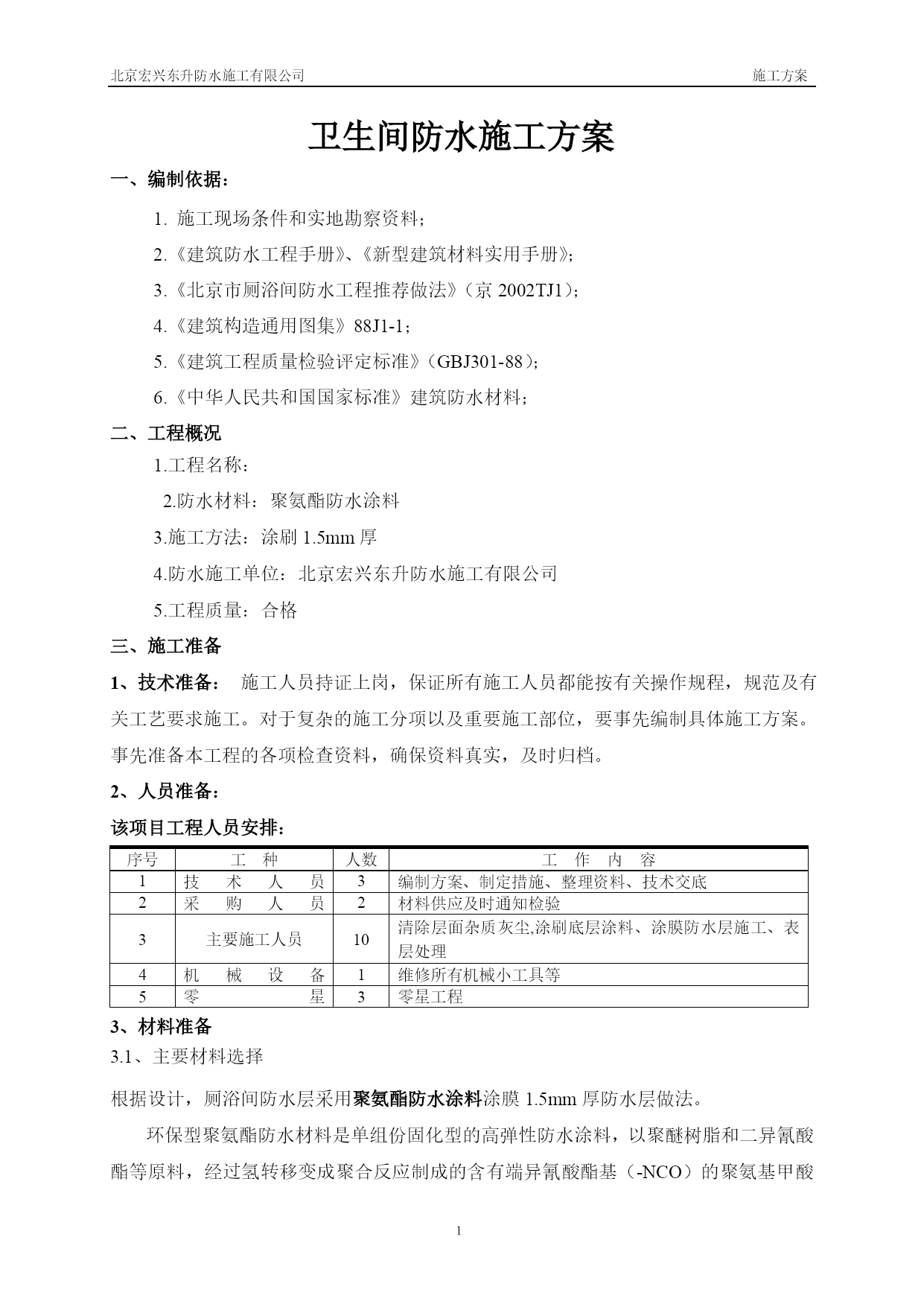 北京宏兴东升防水施工有限公司　　施工方案

卫生间防水施工方案

一、编制依据：

1. 施工现场条件和实地勘察资料；

2.《建筑防水工程手册》、《新型建筑材料实用手册》；

3.《北京市厕浴间防水工程推荐做法》（京 2002TJ1）；

4.《建筑构造通用图集》88J1-1；

5.《建筑工程质量检验评定标准》（GBJ301-88）；

6.《中华人民共和国国家标准》建筑防水材料；

二、工程概况

1.工程名称：

2.防水材料：聚氨酯防水涂料

3.施工方法：涂刷 1.5mm 厚

4.防水施工单位：北京宏兴东升防水施工有限公司

5.工程质量：合格

三、施工准备

1、技术准备： 施工人员持证上岗，保证所有施工人员都能按有关操作规程，规范及有关工艺要求施工。对于复杂的施工分项以及重要施工部位，要事先编制具体施工方案。事先准备本工程的各项检查资料，确保资料真实，及时归档。

2、人员准备：

该项目工程人员安排：

| 序号 | 工　种 | 人数 | 工　作　内　容 |
|---|---|---|---|
| 1 | 技　术　人　员 | 3 | 编制方案、制定措施、整理资料、技术交底 |
| 2 | 采　购　人　员 | 2 | 材料供应及时通知检验 |
| 3 | 主要施工人员 | 10 | 清除层面杂质灰尘,涂刷底层涂料、涂膜防水层施工、表层处理 |
| 4 | 机　械　设　备 | 1 | 维修所有机械小工具等 |
| 5 | 零　星 | 3 | 零星工程 |

3、材料准备

3.1、主要材料选择

根据设计，厕浴间防水层采用聚氨酯防水涂料涂膜 1.5mm 厚防水层做法。

环保型聚氨酯防水材料是单组份固化型的高弹性防水涂料，以聚醚树脂和二异氰酸酯等原料，经过氢转移变成聚合反应制成的含有端异氰酸酯基（-NCO）的聚氨基甲酸

1